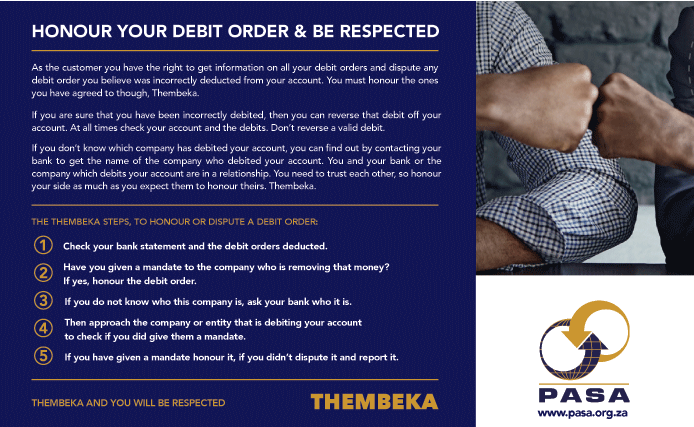 HONOUR YOUR DEBIT ORDER & BE RESPECTED

As the customer you have the right to get information on all your debit orders and dispute any debit order you believe was incorrectly deducted from your account. You must honour the ones you have agreed to though, Thembeka.

If you are sure that you have been incorrectly debited, then you can reverse that debit off your account. At all times check your account and the debits. Don't reverse a valid debit.

If you don't know which company has debited your account, you can find out by contacting your bank to get the name of the company who debited your account. You and your bank or the company which debits your account are in a relationship. You need to trust each other, so honour your side as much as you expect them to honour theirs. Thembeka.

THE THEMBEKA STEPS, TO HONOUR OR DISPUTE A DEBIT ORDER:

1 Check your bank statement and the debit orders deducted.

2 Have you given a mandate to the company who is removing that money? If yes, honour the debit order.

3 If you do not know who this company is, ask your bank who it is.

4 Then approach the company or entity that is debiting your account to check if you did give them a mandate.

5 If you have given a mandate honour it, if you didn't dispute it and report it.

THEMBEKA AND YOU WILL BE RESPECTED

THEMBEKA

PASA
www.pasa.org.za